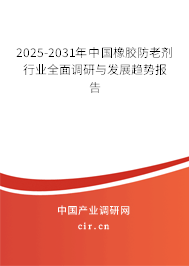 2025-2031年中国橡胶防老剂行业全面调研与发展趋势报告

中国产业调研网
cir.cn